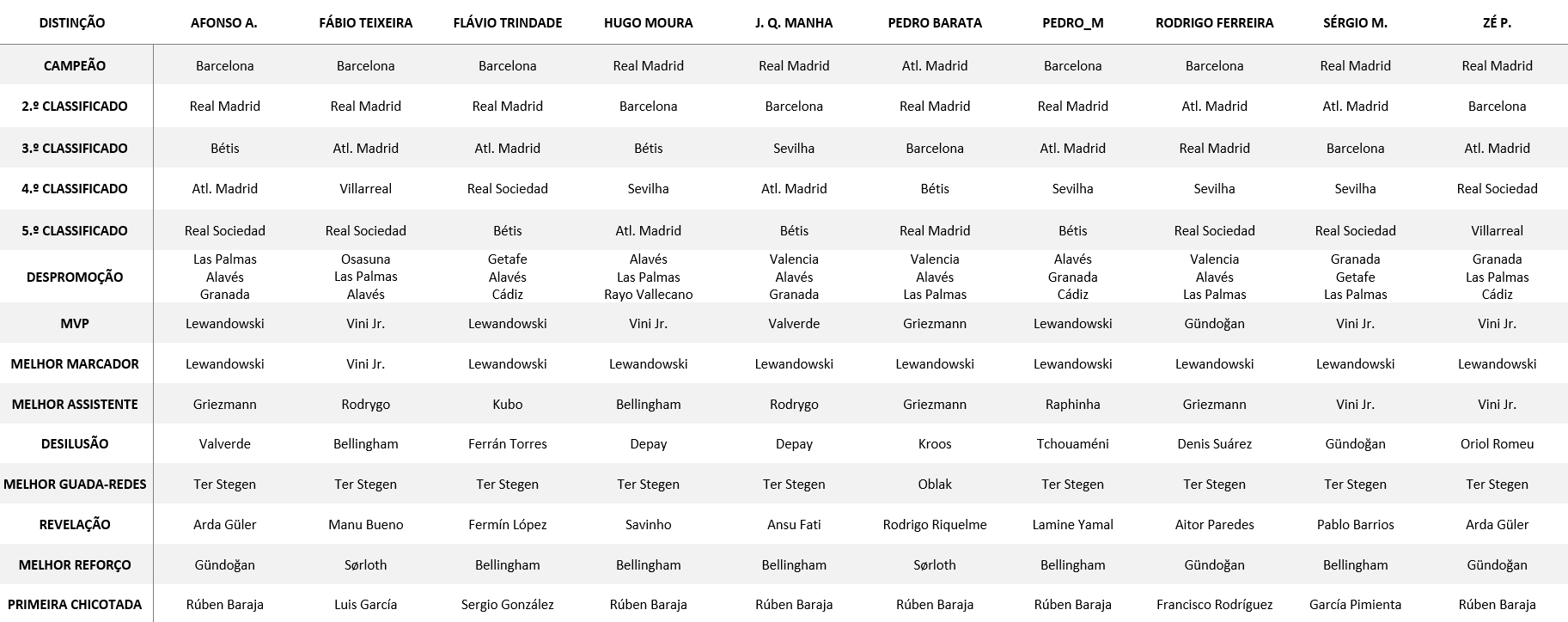 | DISTINÇÃO | AFONSO A. | FÁBIO TEIXEIRA | FLÁVIO TRINDADE | HUGO MOURA | J. Q. MANHA | PEDRO BARATA | PEDRO_M | RODRIGO FERREIRA | SÉRGIO M. | ZÉ P. |
|---|---|---|---|---|---|---|---|---|---|---|
| CAMPEÃO | Barcelona | Barcelona | Barcelona | Real Madrid | Real Madrid | Atl. Madrid | Barcelona | Barcelona | Real Madrid | Real Madrid |
| 2.º CLASSIFICADO | Real Madrid | Real Madrid | Real Madrid | Barcelona | Barcelona | Real Madrid | Real Madrid | Atl. Madrid | Atl. Madrid | Barcelona |
| 3.º CLASSIFICADO | Bétis | Atl. Madrid | Atl. Madrid | Bétis | Sevilha | Barcelona | Atl. Madrid | Real Madrid | Barcelona | Atl. Madrid |
| 4.º CLASSIFICADO | Atl. Madrid | Villarreal | Real Sociedad | Sevilha | Atl. Madrid | Bétis | Sevilha | Sevilha | Sevilha | Real Sociedad |
| 5.º CLASSIFICADO | Real Sociedad | Real Sociedad | Bétis | Atl. Madrid | Bétis | Real Madrid | Bétis | Real Sociedad | Real Sociedad | Villarreal |
| DESPROMOÇÃO | Las Palmas Alavés Granada | Osasuna Las Palmas Alavés | Getafe Alavés Cádiz | Alavés Las Palmas Rayo Vallecano | Valencia Alavés Granada | Valencia Alavés Las Palmas | Alavés Granada Cádiz | Valencia Alavés Las Palmas | Granada Getafe Las Palmas | Granada Las Palmas Cádiz |
| MVP | Lewandowski | Vini Jr. | Lewandowski | Vini Jr. | Valverde | Griezmann | Lewandowski | Gündoğan | Vini Jr. | Vini Jr. |
| MELHOR MARCADOR | Lewandowski | Vini Jr. | Lewandowski | Lewandowski | Lewandowski | Lewandowski | Lewandowski | Lewandowski | Lewandowski | Lewandowski |
| MELHOR ASSISTENTE | Griezmann | Rodrygo | Kubo | Bellingham | Rodrygo | Griezmann | Raphinha | Griezmann | Vini Jr. | Vini Jr. |
| DESILUSÃO | Valverde | Bellingham | Ferrán Torres | Depay | Depay | Kroos | Tchouaméni | Denis Suárez | Gündoğan | Oriol Romeu |
| MELHOR GUADA-REDES | Ter Stegen | Ter Stegen | Ter Stegen | Ter Stegen | Ter Stegen | Oblak | Ter Stegen | Ter Stegen | Ter Stegen | Ter Stegen |
| REVELAÇÃO | Arda Güler | Manu Bueno | Fermín López | Savinho | Ansu Fati | Rodrigo Riquelme | Lamine Yamal | Aitor Paredes | Pablo Barrios | Arda Güler |
| MELHOR REFORÇO | Gündoğan | Sørloth | Bellingham | Bellingham | Bellingham | Sørloth | Bellingham | Gündoğan | Bellingham | Gündoğan |
| PRIMEIRA CHICOTADA | Rúben Baraja | Luis García | Sergio González | Rúben Baraja | Rúben Baraja | Rúben Baraja | Rúben Baraja | Francisco Rodríguez | García Pimienta | Rúben Baraja |